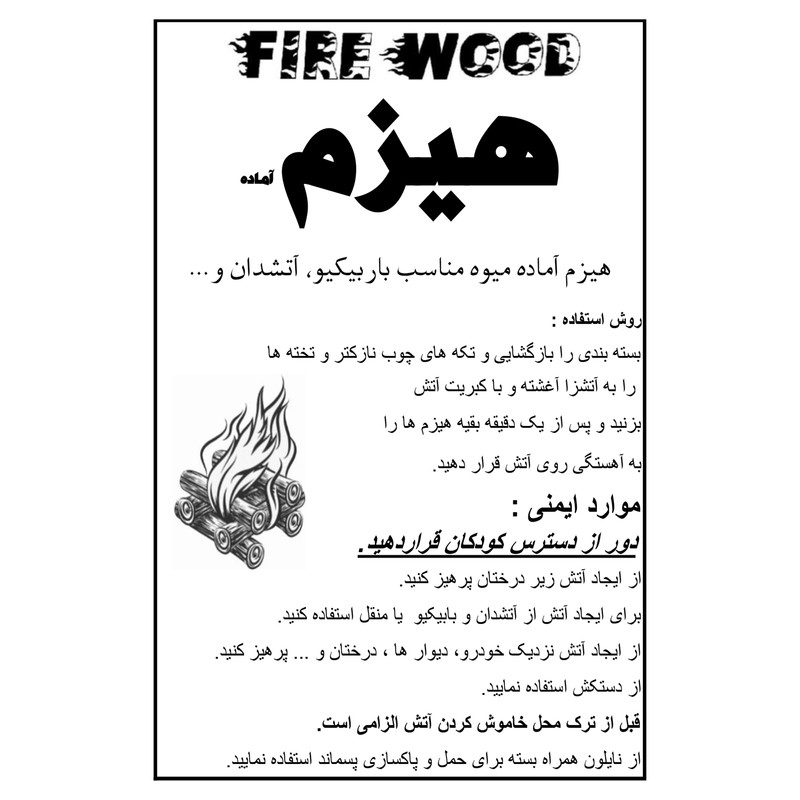 FIRE WOOD

هیزم آماده

هیزم آماده میوه مناسب باربیکیو، آتشدان و ...

روش استفاده :

بسته بندی را بازگشایی و تکه های چوب نازکتر و تخته ها را به آتشزا آغشته و با کبریت آتش بزنید و پس از یک دقیقه بقیه هیزم ها را به آهستگی روی آتش قرار دهید.

موارد ایمنی :

دور از دسترس کودکان قراردهید.

از ایجاد آتش زیر درختان پرهیز کنید.

برای ایجاد آتش از آتشدان و بابیکیو یا منقل استفاده کنید.

از ایجاد آتش نزدیک خودرو، دیوار ها ، درختان و ... پرهیز کنید.

از دستکش استفاده نمایید.

قبل از ترک محل خاموش کردن آتش الزامی است.

از نایلون همراه بسته برای حمل و پاکسازی پسماند استفاده نمایید.